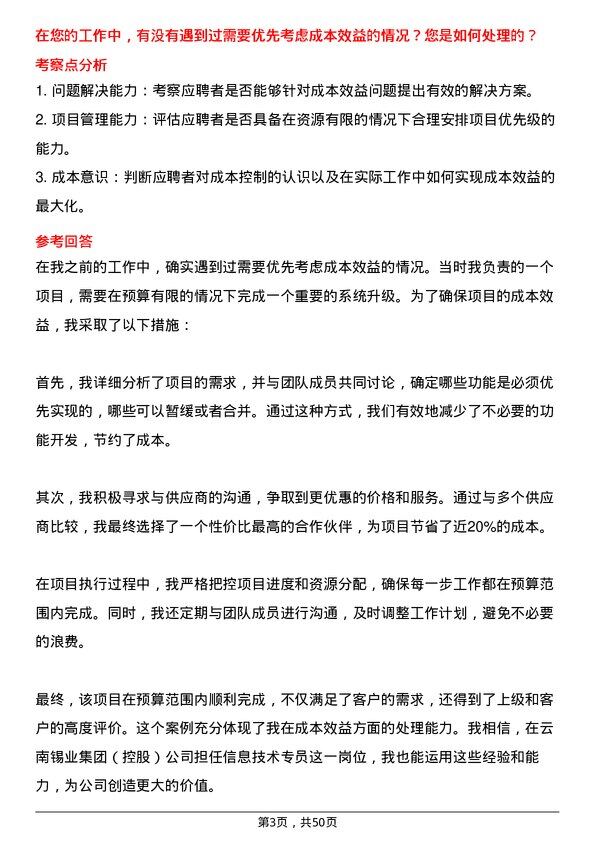 在您的工作中，有没有遇到过需要优先考虑成本效益的情况？您是如何处理的？

考察点分析

1. 问题解决能力：考察应聘者是否能够针对成本效益问题提出有效的解决方案。

2. 项目管理能力：评估应聘者是否具备在资源有限的情况下合理安排项目优先级的能力。

3. 成本意识：判断应聘者对成本控制的认识以及在实际工作中如何实现成本效益的最大化。

参考回答

在我之前的工作中，确实遇到过需要优先考虑成本效益的情况。当时我负责的一个项目，需要在预算有限的情况下完成一个重要的系统升级。为了确保项目的成本效益，我采取了以下措施：

首先，我详细分析了项目的需求，并与团队成员共同讨论，确定哪些功能是必须优先实现的，哪些可以暂缓或者合并。通过这种方式，我们有效地减少了不必要的功能开发，节约了成本。

其次，我积极寻求与供应商的沟通，争取到更优惠的价格和服务。通过与多个供应商比较，我最终选择了一个性价比最高的合作伙伴，为项目节省了近20%的成本。

在项目执行过程中，我严格把控项目进度和资源分配，确保每一步工作都在预算范围内完成。同时，我还定期与团队成员进行沟通，及时调整工作计划，避免不必要的浪费。

最终，该项目在预算范围内顺利完成，不仅满足了客户的需求，还得到了上级和客户的高度评价。这个案例充分体现了我在成本效益方面的处理能力。我相信，在云南锡业集团（控股）公司担任信息技术专员这一岗位，我也能运用这些经验和能力，为公司创造更大的价值。

第3页，共50页